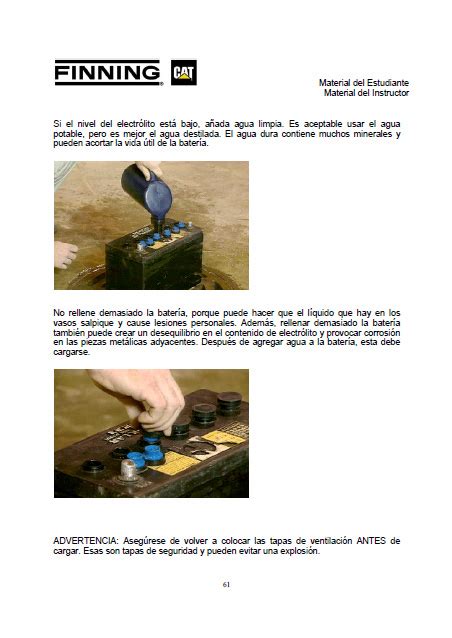 FINNING CAT

Material del Estudiante
Material del Instructor

Si el nivel del electrólito está bajo, añada agua limpia. Es aceptable usar el agua potable, pero es mejor el agua destilada. El agua dura contiene muchos minerales y pueden acortar la vida útil de la batería.

No rellene demasiado la batería, porque puede hacer que el líquido que hay en los vasos salpique y cause lesiones personales. Además, rellenar demasiado la batería también puede crear un desequilibrio en el contenido de electrólito y provocar corrosión en las piezas metálicas adyacentes. Después de agregar agua a la batería, esta debe cargarse.

ADVERTENCIA: Asegúrese de volver a colocar las tapas de ventilación ANTES de cargar. Esas son tapas de seguridad y pueden evitar una explosión.

61